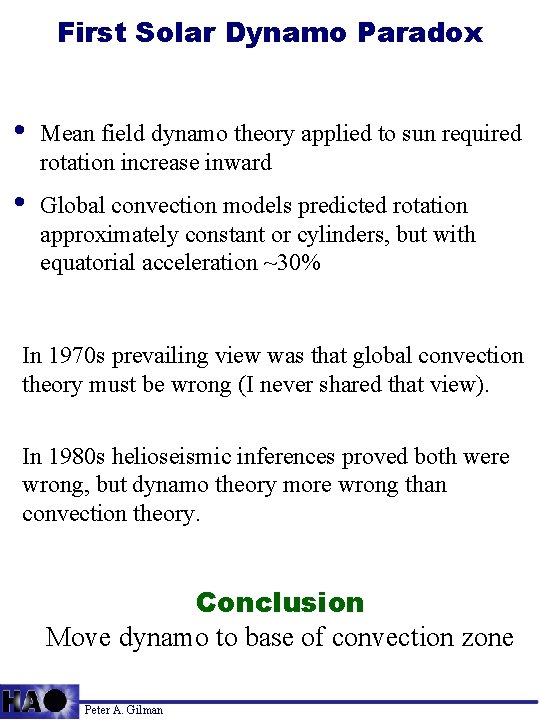 First Solar Dynamo Paradox

• Mean field dynamo theory applied to sun required rotation increase inward

• Global convection models predicted rotation approximately constant or cylinders, but with equatorial acceleration ~30%

In 1970s prevailing view was that global convection theory must be wrong (I never shared that view).

In 1980s helioseismic inferences proved both were wrong, but dynamo theory more wrong than convection theory.

Conclusion
Move dynamo to base of convection zone

HAO

Peter A. Gilman